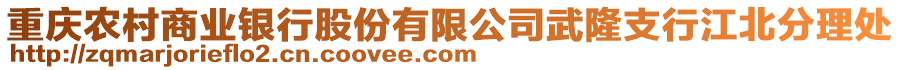 重庆农村商业银行股份有限公司武隆支行江北分理处
http://zqmarjorieflo2.cn.coovee.com